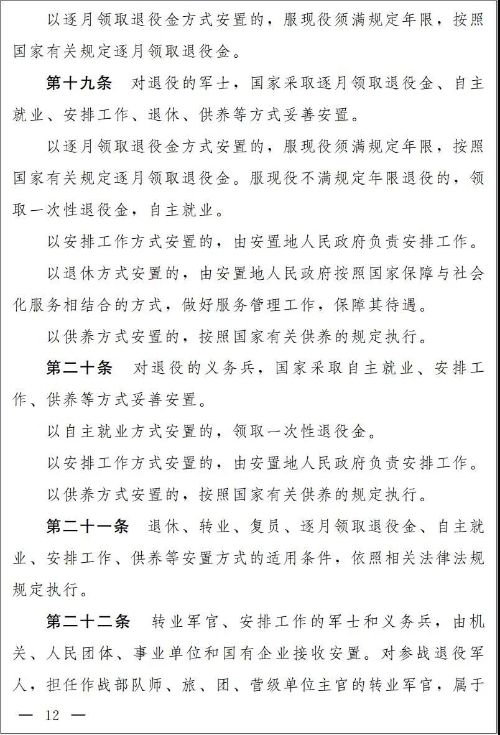 以逐月领取退役金方式安置的，服现役须满规定年限，按照国家有关规定逐月领取退役金。

第十九条　对退役的军士，国家采取逐月领取退役金、自主就业、安排工作、退休、供养等方式妥善安置。

以逐月领取退役金方式安置的，服现役须满规定年限，按照国家有关规定逐月领取退役金。服现役不满规定年限退役的，领取一次性退役金，自主就业。

以安排工作方式安置的，由安置地人民政府负责安排工作。

以退休方式安置的，由安置地人民政府按照国家保障与社会化服务相结合的方式，做好服务管理工作，保障其待遇。

以供养方式安置的，按照国家有关供养的规定执行。

第二十条　对退役的义务兵，国家采取自主就业、安排工作、供养等方式妥善安置。

以自主就业方式安置的，领取一次性退役金。

以安排工作方式安置的，由安置地人民政府负责安排工作。

以供养方式安置的，按照国家有关供养的规定执行。

第二十一条　退休、转业、复员、逐月领取退役金、自主就业、安排工作、供养等安置方式的适用条件，依照相关法律法规规定执行。

第二十二条　转业军官、安排工作的军士和义务兵，由机关、人民团体、事业单位和国有企业接收安置。对参战退役军人，担任作战部队师、旅、团、营级单位主官的转业军官，属于

— 12 —